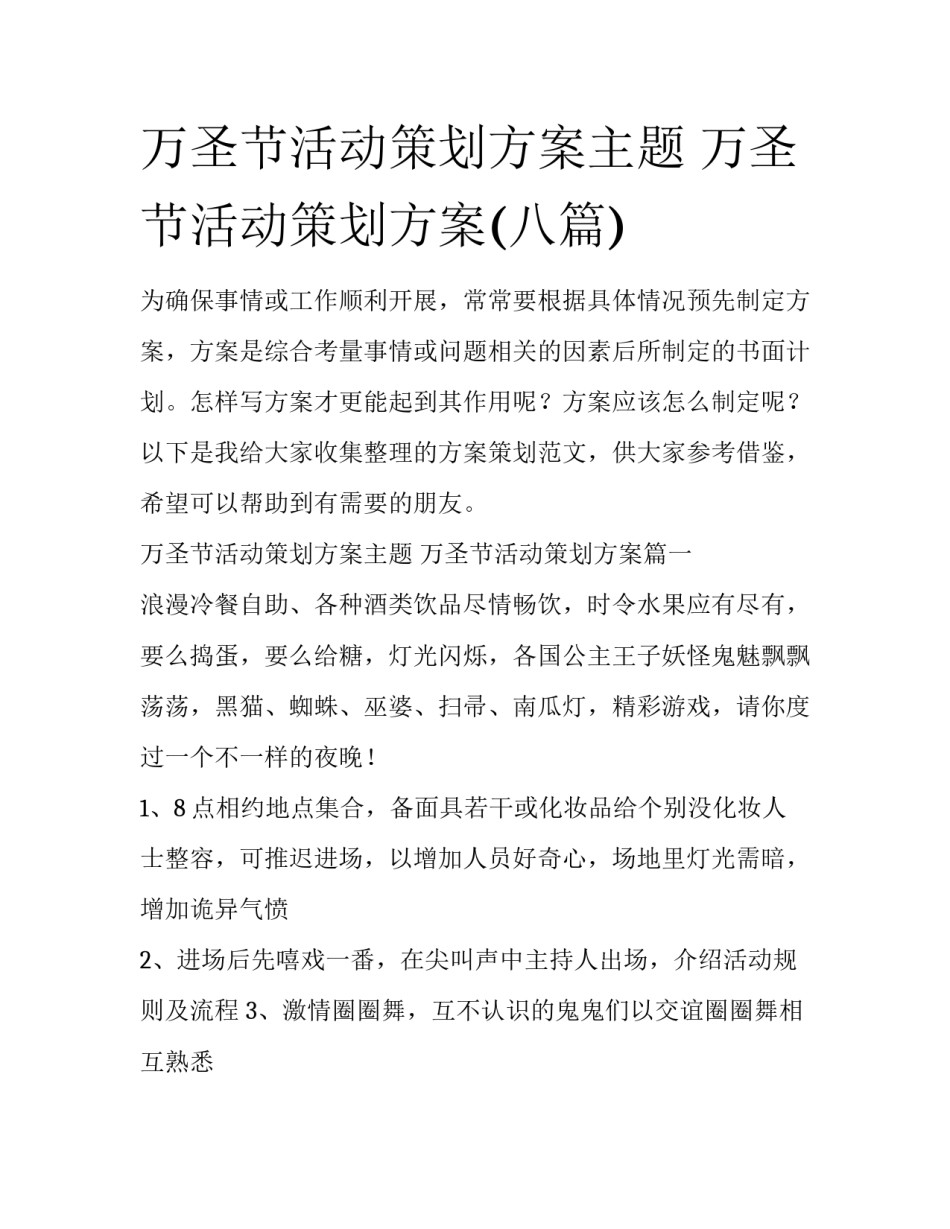 万圣节活动策划方案主题 万圣节活动策划方案(八篇)

为确保事情或工作顺利开展，常常要根据具体情况预先制定方案，方案是综合考量事情或问题相关的因素后所制定的书面计划。怎样写方案才更能起到其作用呢？方案应该怎么制定呢？以下是我给大家收集整理的方案策划范文，供大家参考借鉴，希望可以帮助到有需要的朋友。

万圣节活动策划方案主题 万圣节活动策划方案篇一

浪漫冷餐自助、各种酒类饮品尽情畅饮，时令水果应有尽有，要么捣蛋，要么给糖，灯光闪烁，各国公主王子妖怪鬼魅飘飘荡荡，黑猫、蜘蛛、巫婆、扫帚、南瓜灯，精彩游戏，请你度过一个不一样的夜晚！

1、8点相约地点集合，备面具若干或化妆品给个别没化妆人士整容，可推迟进场，以增加人员好奇心，场地里灯光需暗，增加诡异气愤

2、进场后先嘻戏一番，在尖叫声中主持人出场，介绍活动规则及流程 3、激情圈圈舞，互不认识的鬼鬼们以交谊圈圈舞相互熟悉